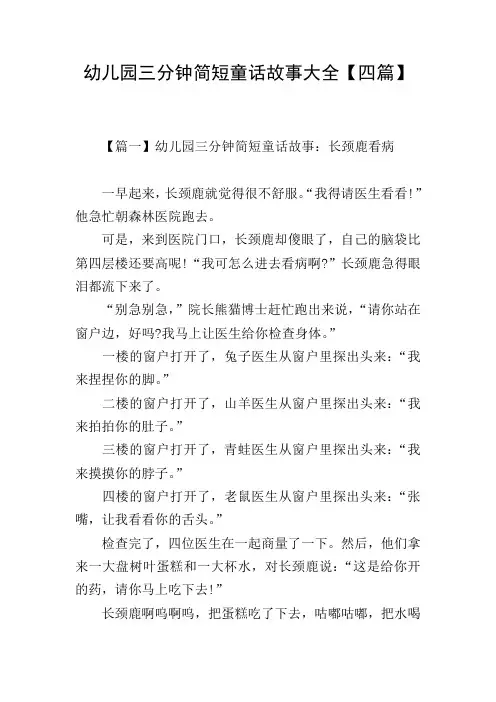 幼儿园三分钟简短童话故事大全【四篇】

【篇一】幼儿园三分钟简短童话故事：长颈鹿看病

一早起来，长颈鹿就觉得很不舒服。“我得请医生看看！”他急忙朝森林医院跑去。

可是，来到医院门口，长颈鹿却傻眼了，自己的脑袋比第四层楼还要高呢！“我可怎么进去看病啊?”长颈鹿急得眼泪都流下来了。

“别急别急，”院长熊猫博士赶忙跑出来说，“请你站在窗户边，好吗?我马上让医生给你检查身体。”

一楼的窗户打开了，兔子医生从窗户里探出头来：“我来捏捏你的脚。”

二楼的窗户打开了，山羊医生从窗户里探出头来：“我来拍拍你的肚子。”

三楼的窗户打开了，青蛙医生从窗户里探出头来：“我来摸摸你的脖子。”

四楼的窗户打开了，老鼠医生从窗户里探出头来：“张嘴，让我看看你的舌头。”

检查完了，四位医生在一起商量了一下。然后，他们拿来一大盘树叶蛋糕和一大杯水，对长颈鹿说：“这是给你开的药，请你马上吃下去！”

长颈鹿啊呜啊呜，把蛋糕吃了下去，咕嘟咕嘟，把水喝